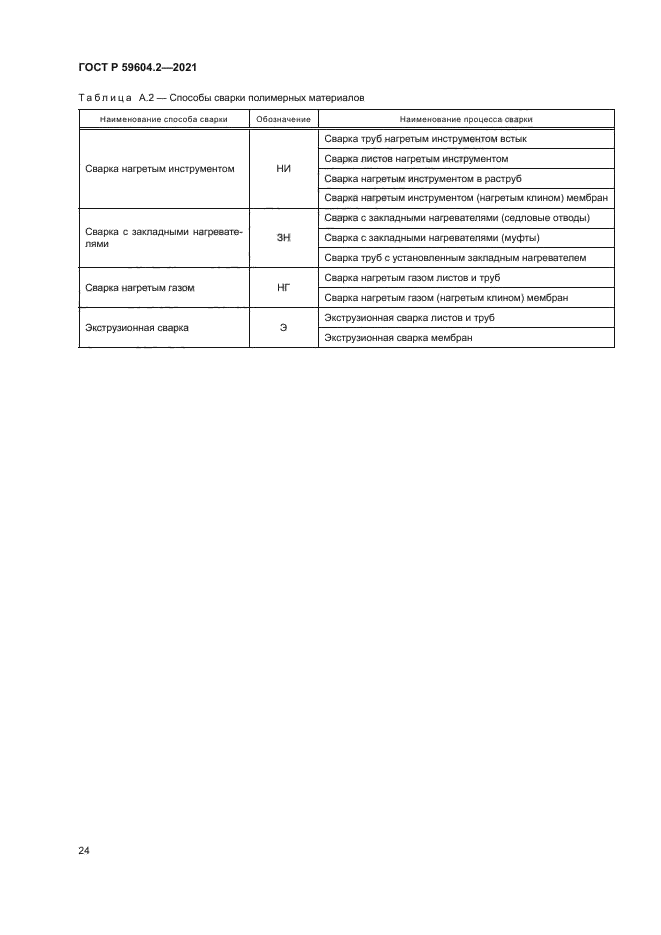 ГОСТ Р 59604.2—2021

Таблица А.2 — Способы сварки полимерных материалов

| Наименование способа сварки | Обозначение | Наименование процесса сварки |
|---|---|---|
| Сварка нагретым инструментом | НИ | Сварка труб нагретым инструментом встык |
| | | Сварка листов нагретым инструментом |
| | | Сварка нагретым инструментом в раструб |
| | | Сварка нагретым инструментом (нагретым клином) мембран |
| Сварка с закладными нагревателями | ЗН | Сварка с закладными нагревателями (седловые отводы) |
| | | Сварка с закладными нагревателями (муфты) |
| | | Сварка труб с установленным закладным нагревателем |
| Сварка нагретым газом | НГ | Сварка нагретым газом листов и труб |
| | | Сварка нагретым газом (нагретым клином) мембран |
| Экструзионная сварка | Э | Экструзионная сварка листов и труб |
| | | Экструзионная сварка мембран |

24